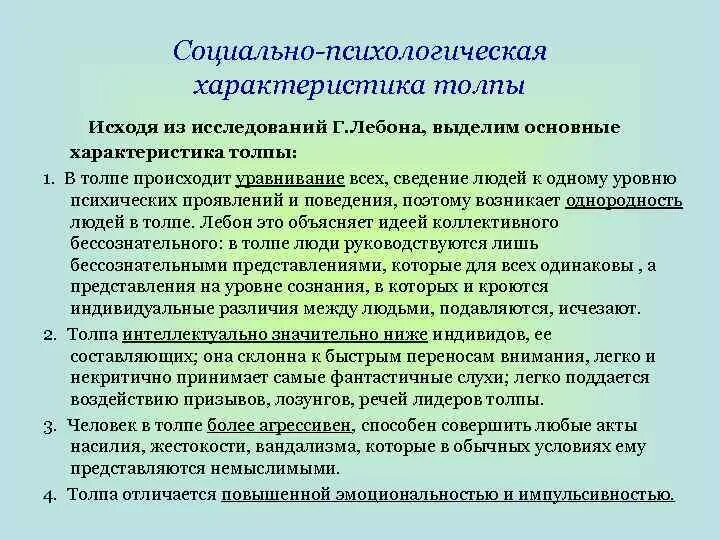 Социально-психологическая характеристика толпы

Исходя из исследований Г.Лебона, выделим основные характеристика толпы:

1. В толпе происходит уравнивание всех, сведение людей к одному уровню психических проявлений и поведения, поэтому возникает однородность людей в толпе. Лебон это объясняет идеей коллективного бессознательного: в толпе люди руководствуются лишь бессознательными представлениями, которые для всех одинаковы , а представления на уровне сознания, в которых и кроются индивидуальные различия между людьми, подавляются, исчезают.

2. Толпа интеллектуально значительно ниже индивидов, ее составляющих; она склонна к быстрым переносам внимания, легко и некритично принимает самые фантастичные слухи; легко поддается воздействию призывов, лозунгов, речей лидеров толпы.

3. Человек в толпе более агрессивен, способен совершить любые акты насилия, жестокости, вандализма, которые в обычных условиях ему представляются немыслимыми.

4. Толпа отличается повышенной эмоциональностью и импульсивностью.